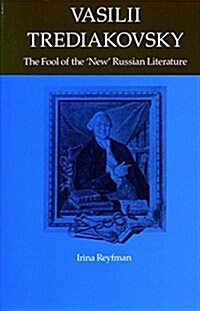 VASILII
TREDIAKOVSKY

The Fool of the 'New' Russian Literature

Irina Reyfman